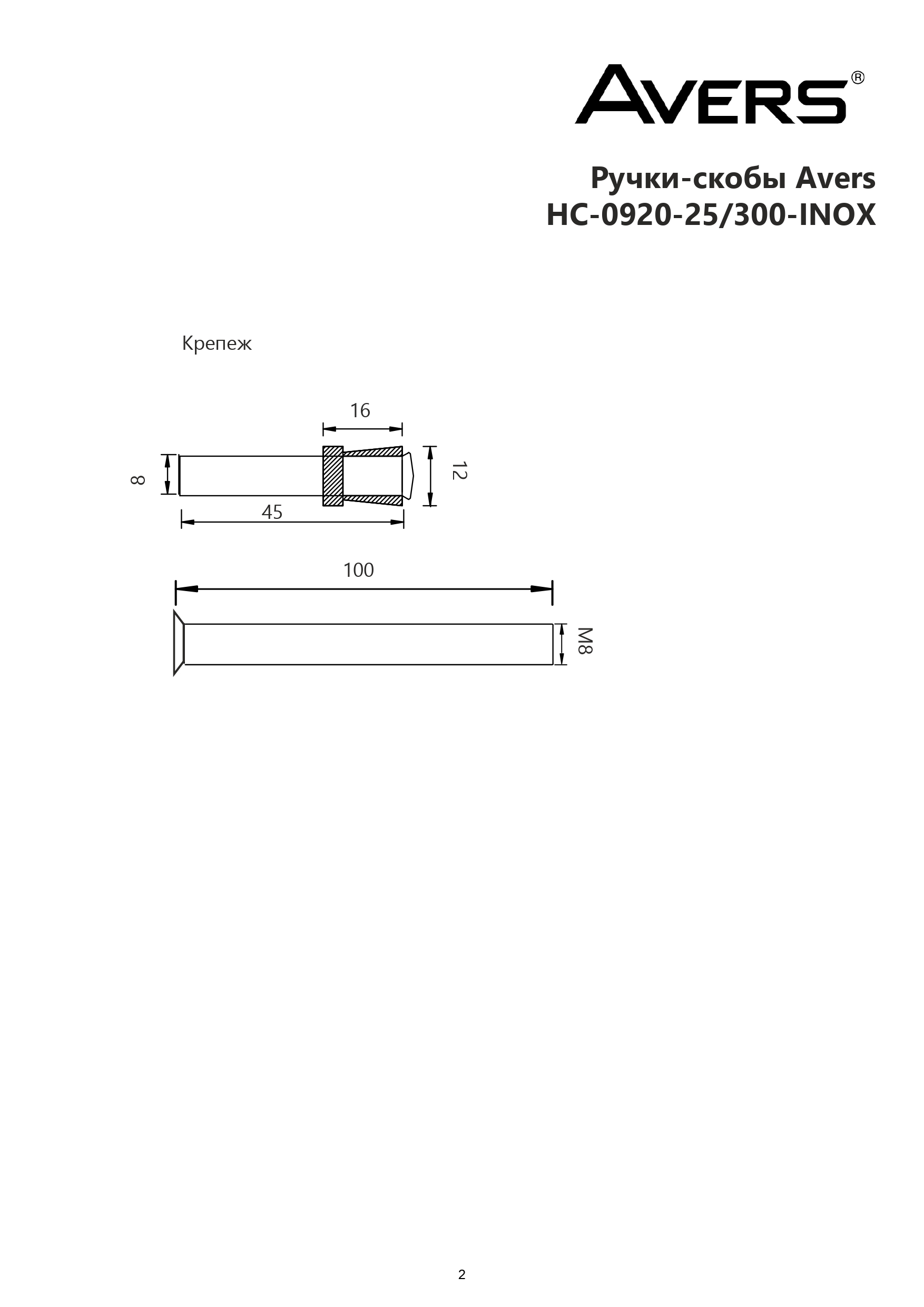 AVERS®

Ручки-скобы Avers
HC-0920-25/300-INOX

Крепеж

16
8
12
45

100
M8

2